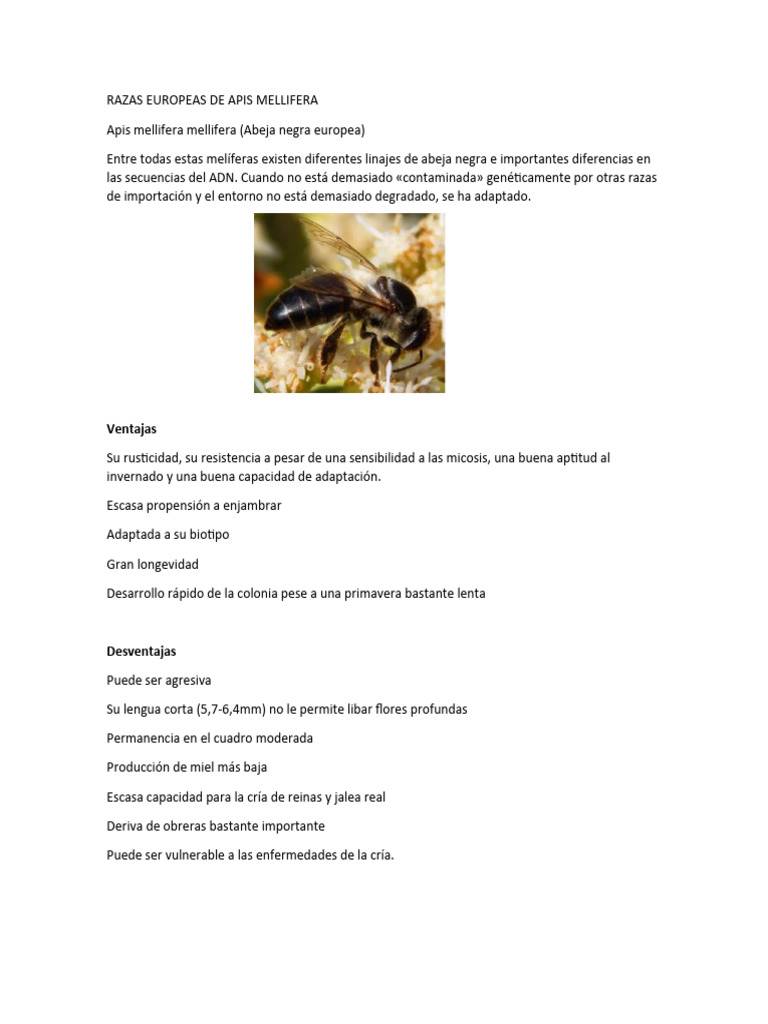 RAZAS EUROPEAS DE APIS MELLIFERA

Apis mellifera mellifera (Abeja negra europea)

Entre todas estas melíferas existen diferentes linajes de abeja negra e importantes diferencias en las secuencias del ADN. Cuando no está demasiado «contaminada» genéticamente por otras razas de importación y el entorno no está demasiado degradado, se ha adaptado.

Ventajas

Su rusticidad, su resistencia a pesar de una sensibilidad a las micosis, una buena aptitud al invernado y una buena capacidad de adaptación.

Escasa propensión a enjambrar

Adaptada a su biotipo

Gran longevidad

Desarrollo rápido de la colonia pese a una primavera bastante lenta

Desventajas

Puede ser agresiva

Su lengua corta (5,7-6,4mm) no le permite libar flores profundas

Permanencia en el cuadro moderada

Producción de miel más baja

Escasa capacidad para la cría de reinas y jalea real

Deriva de obreras bastante importante

Puede ser vulnerable a las enfermedades de la cría.